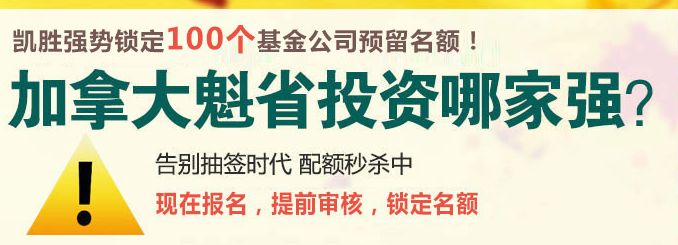 凯胜强势锁定100个基金公司预留名额！

加拿大魁省投资哪家强？

!

告别抽签时代 配额秒杀中

现在报名，提前审核，锁定名额